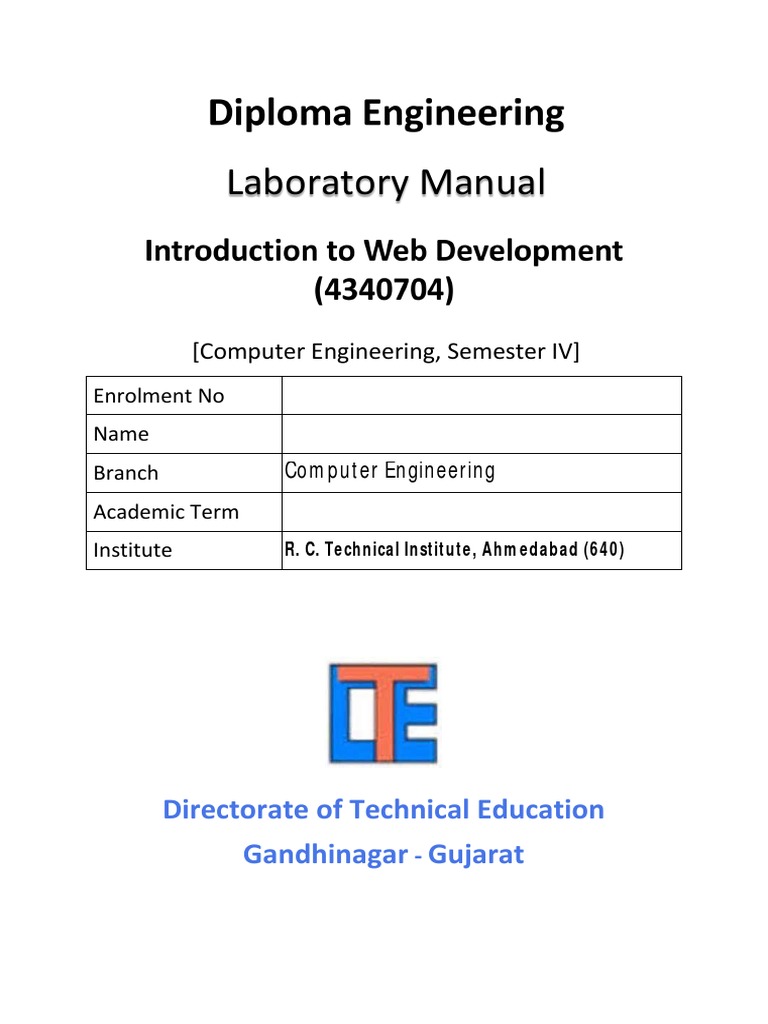 Diploma Engineering

Laboratory Manual

Introduction to Web Development (4340704)

[Computer Engineering, Semester IV]

| Enrolment No | |
|---|---|
| Name | |
| Branch | Computer Engineering |
| Academic Term | |
| Institute | R. C. Technical Institute, Ahmedabad (640) |

DTE

Directorate of Technical Education
Gandhinagar - Gujarat